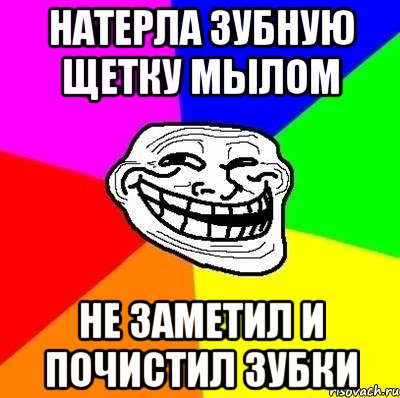 НАТЕРЛА ЗУБНУЮ ЩЕТКУ МЫЛОМ

НЕ ЗАМЕТИЛ И ПОЧИСТИЛ ЗУБКИ

risovach.ru